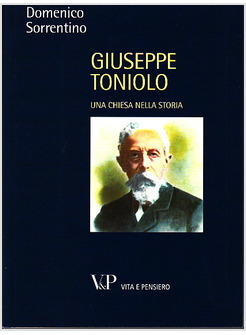 Domenico
Sorrentino

GIUSEPPE
TONIOLO

UNA CHIESA NELLA STORIA

V&P VITA E PENSIERO